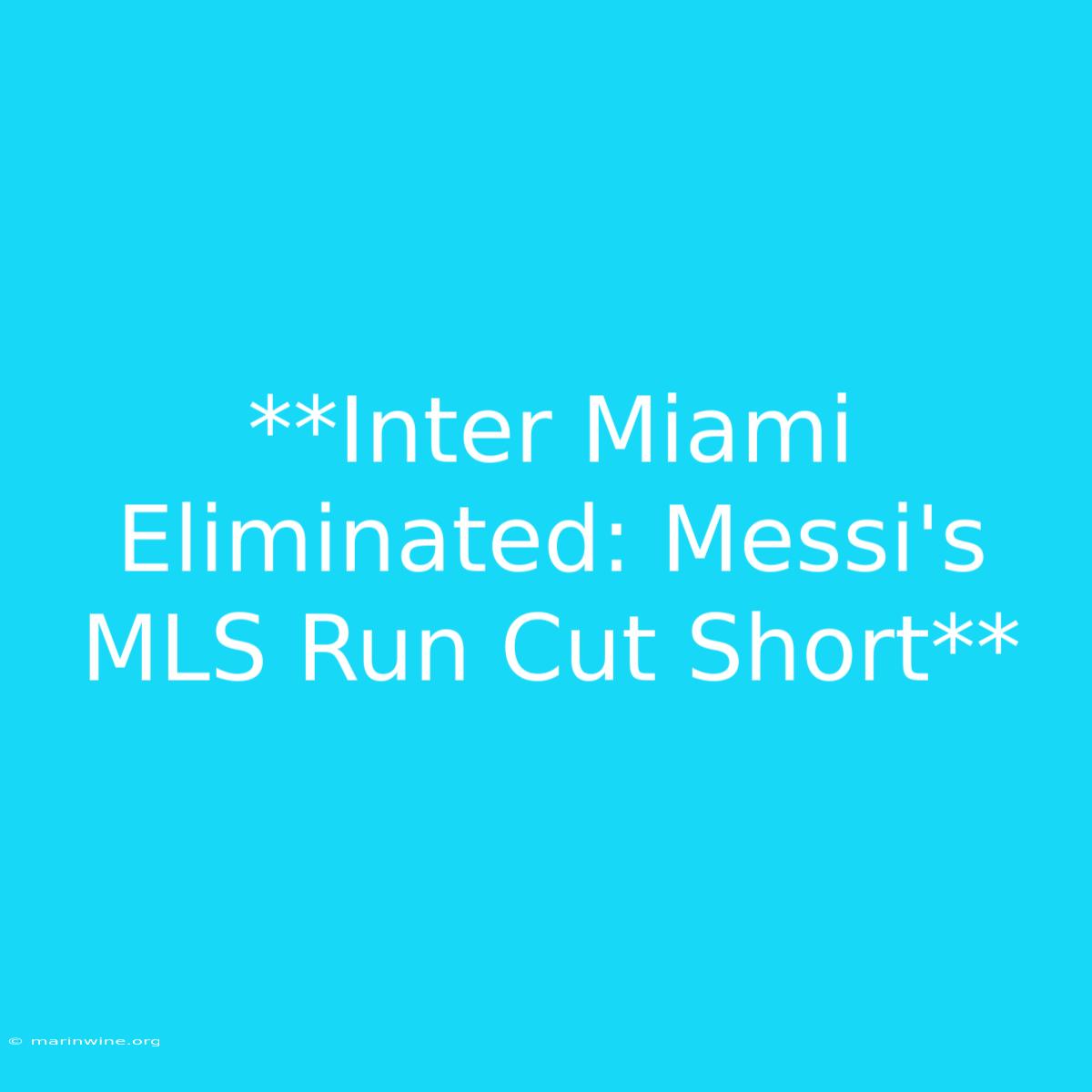 **Inter Miami Eliminated: Messi's MLS Run Cut Short**

© marinwine.org